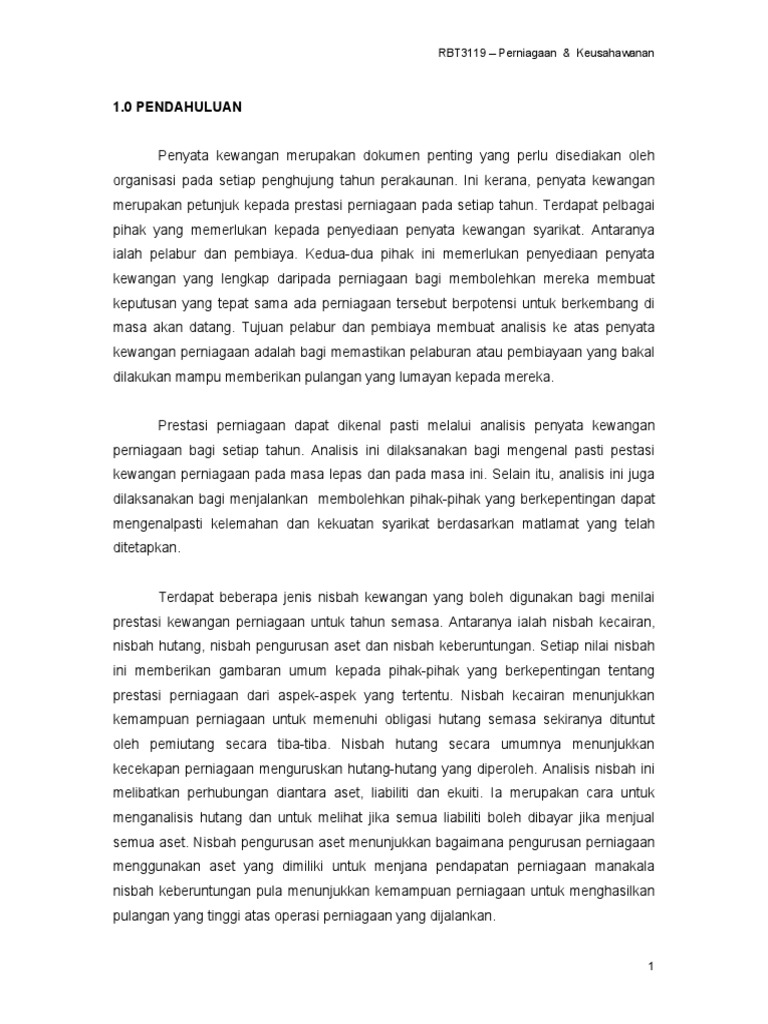 RBT3119 – Perniagaan & Keusahawanan

1.0 PENDAHULUAN

Penyata kewangan merupakan dokumen penting yang perlu disediakan oleh organisasi pada setiap penghujung tahun perakaunan. Ini kerana, penyata kewangan merupakan petunjuk kepada prestasi perniagaan pada setiap tahun. Terdapat pelbagai pihak yang memerlukan kepada penyediaan penyata kewangan syarikat. Antaranya ialah pelabur dan pembiaya. Kedua-dua pihak ini memerlukan penyediaan penyata kewangan yang lengkap daripada perniagaan bagi membolehkan mereka membuat keputusan yang tepat sama ada perniagaan tersebut berpotensi untuk berkembang di masa akan datang. Tujuan pelabur dan pembiaya membuat analisis ke atas penyata kewangan perniagaan adalah bagi memastikan pelaburan atau pembiayaan yang bakal dilakukan mampu memberikan pulangan yang lumayan kepada mereka.

Prestasi perniagaan dapat dikenal pasti melalui analisis penyata kewangan perniagaan bagi setiap tahun. Analisis ini dilaksanakan bagi mengenal pasti pestasi kewangan perniagaan pada masa lepas dan pada masa ini. Selain itu, analisis ini juga dilaksanakan bagi menjalankan membolehkan pihak-pihak yang berkepentingan dapat mengenalpasti kelemahan dan kekuatan syarikat berdasarkan matlamat yang telah ditetapkan.

Terdapat beberapa jenis nisbah kewangan yang boleh digunakan bagi menilai prestasi kewangan perniagaan untuk tahun semasa. Antaranya ialah nisbah kecairan, nisbah hutang, nisbah pengurusan aset dan nisbah keberuntungan. Setiap nilai nisbah ini memberikan gambaran umum kepada pihak-pihak yang berkepentingan tentang prestasi perniagaan dari aspek-aspek yang tertentu. Nisbah kecairan menunjukkan kemampuan perniagaan untuk memenuhi obligasi hutang semasa sekiranya dituntut oleh pemiutang secara tiba-tiba. Nisbah hutang secara umumnya menunjukkan kecekapan perniagaan menguruskan hutang-hutang yang diperoleh. Analisis nisbah ini melibatkan perhubungan diantara aset, liabiliti dan ekuiti. Ia merupakan cara untuk menganalisis hutang dan untuk melihat jika semua liabiliti boleh dibayar jika menjual semua aset. Nisbah pengurusan aset menunjukkan bagaimana pengurusan perniagaan menggunakan aset yang dimiliki untuk menjana pendapatan perniagaan manakala nisbah keberuntungan pula menunjukkan kemampuan perniagaan untuk menghasilkan pulangan yang tinggi atas operasi perniagaan yang dijalankan.

1